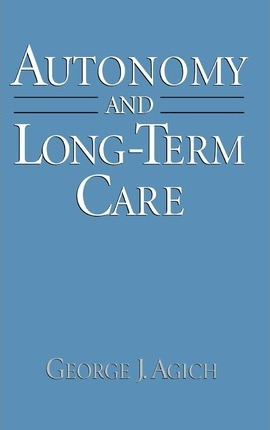 AUTONOMY
AND
LONG-TERM
CARE

GEORGE J. AGICH